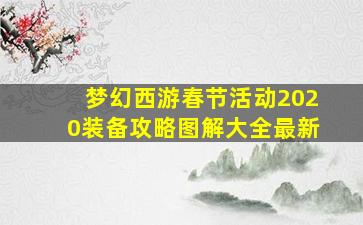 梦幻西游春节活动2020装备攻略图解大全最新